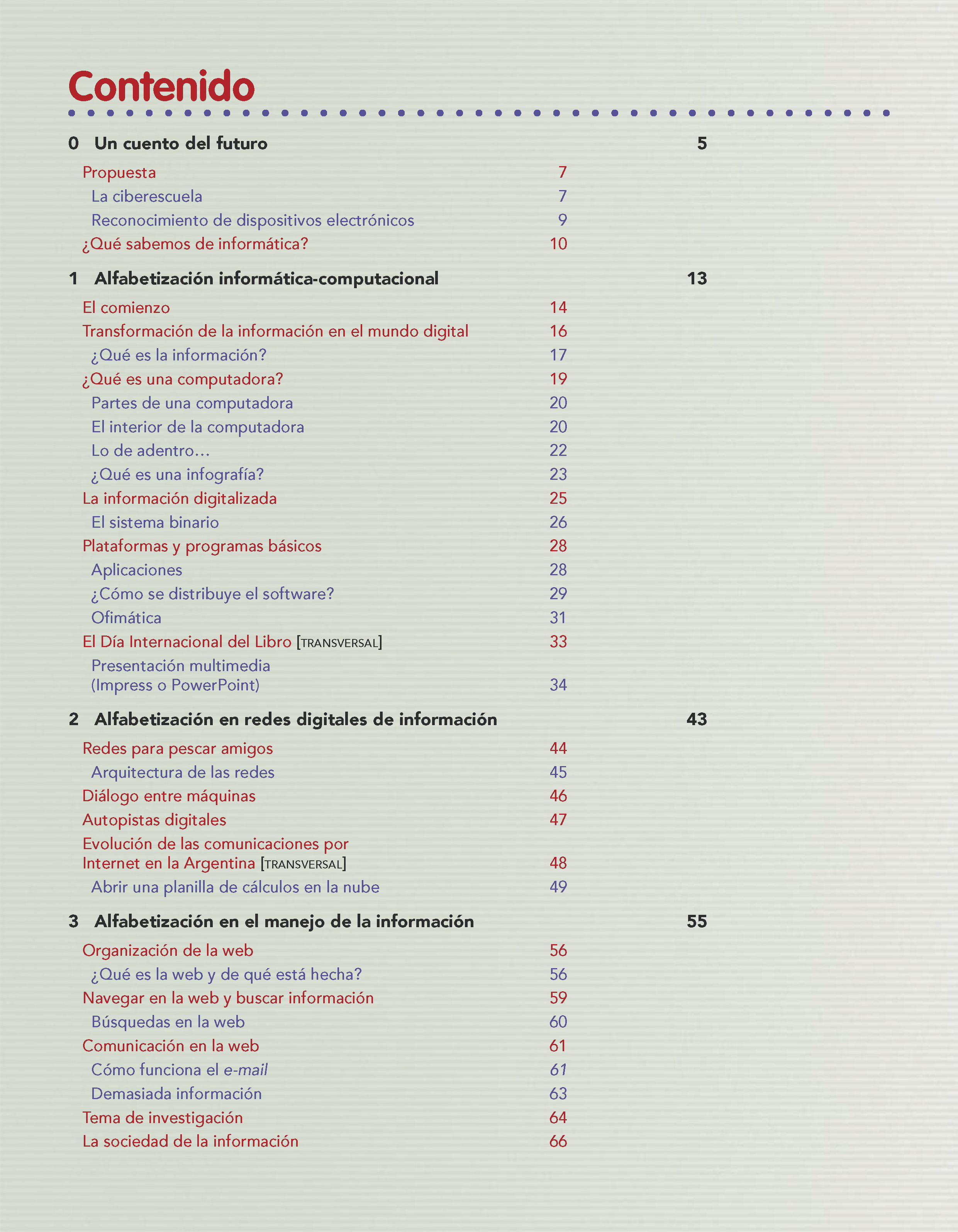 Contenido

0 Un cuento del futuro 5

Propuesta 7
La ciberescuela 7
Reconocimiento de dispositivos electrónicos 9
¿Qué sabemos de informática? 10

1 Alfabetización informática-computacional 13

El comienzo 14
Transformación de la información en el mundo digital 16
¿Qué es la información? 17
¿Qué es una computadora? 19
Partes de una computadora 20
El interior de la computadora 20
Lo de adentro… 22
¿Qué es una infografía? 23
La información digitalizada 25
El sistema binario 26
Plataformas y programas básicos 28
Aplicaciones 28
¿Cómo se distribuye el software? 29
Ofimática 31
El Día Internacional del Libro [TRANSVERSAL] 33
Presentación multimedia (Impress o PowerPoint) 34

2 Alfabetización en redes digitales de información 43

Redes para pescar amigos 44
Arquitectura de las redes 45
Diálogo entre máquinas 46
Autopistas digitales 47
Evolución de las comunicaciones por Internet en la Argentina [TRANSVERSAL] 48
Abrir una planilla de cálculos en la nube 49

3 Alfabetización en el manejo de la información 55

Organización de la web 56
¿Qué es la web y de qué está hecha? 56
Navegar en la web y buscar información 59
Búsquedas en la web 60
Comunicación en la web 61
Cómo funciona el e-mail 61
Demasiada información 63
Tema de investigación 64
La sociedad de la información 66